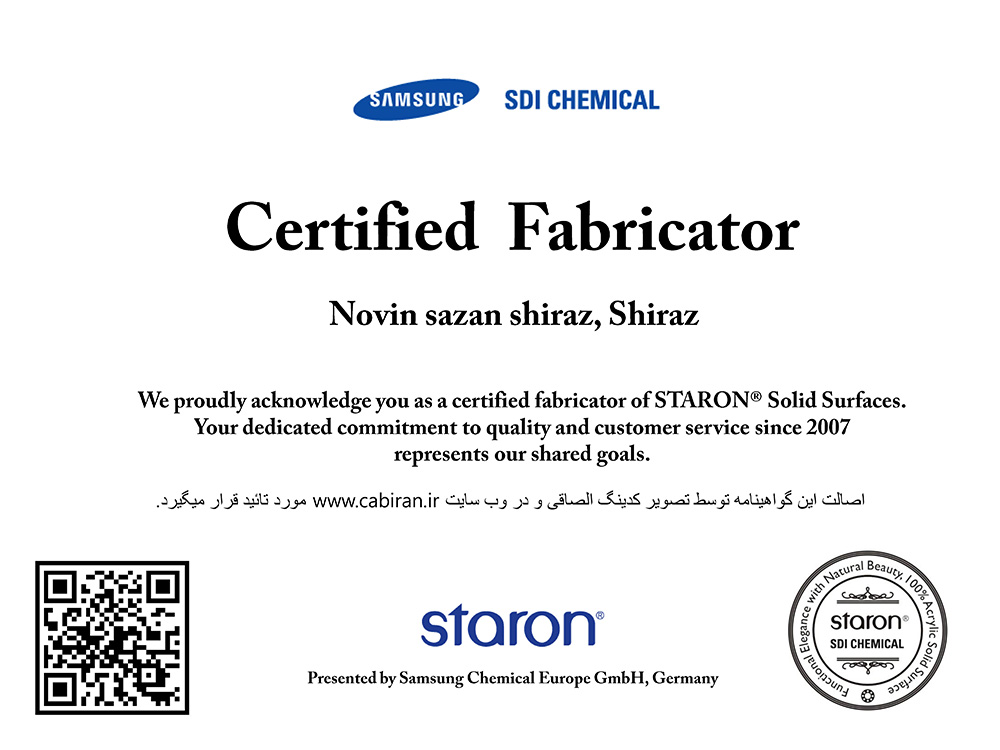 SAMSUNG SDI CHEMICAL

Certified Fabricator

Novin sazan shiraz, Shiraz

We proudly acknowledge you as a certified fabricator of STARON® Solid Surfaces. Your dedicated commitment to quality and customer service since 2007 represents our shared goals.

اصالت این گواهینامه توسط تصویر کدینگ الصاقی و در وب سایت www.cabiran.ir مورد تائید قرار میگیرد.

staron®

Presented by Samsung Chemical Europe GmbH, Germany

Functional Elegance with Natural Beauty, 100% Acrylic Solid Surface
staron®
SDI CHEMICAL